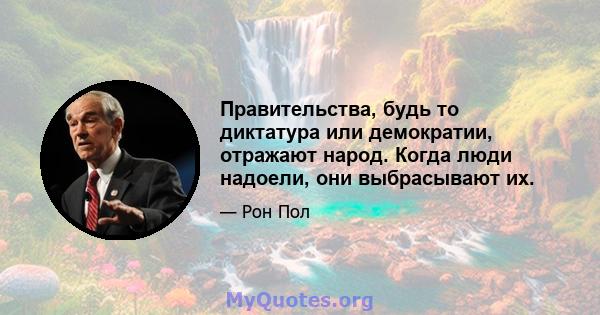 Правительства, будь то диктатура или демократии, отражают народ. Когда люди надоели, они выбрасывают их.

— Рон Пол

MyQuotes.org